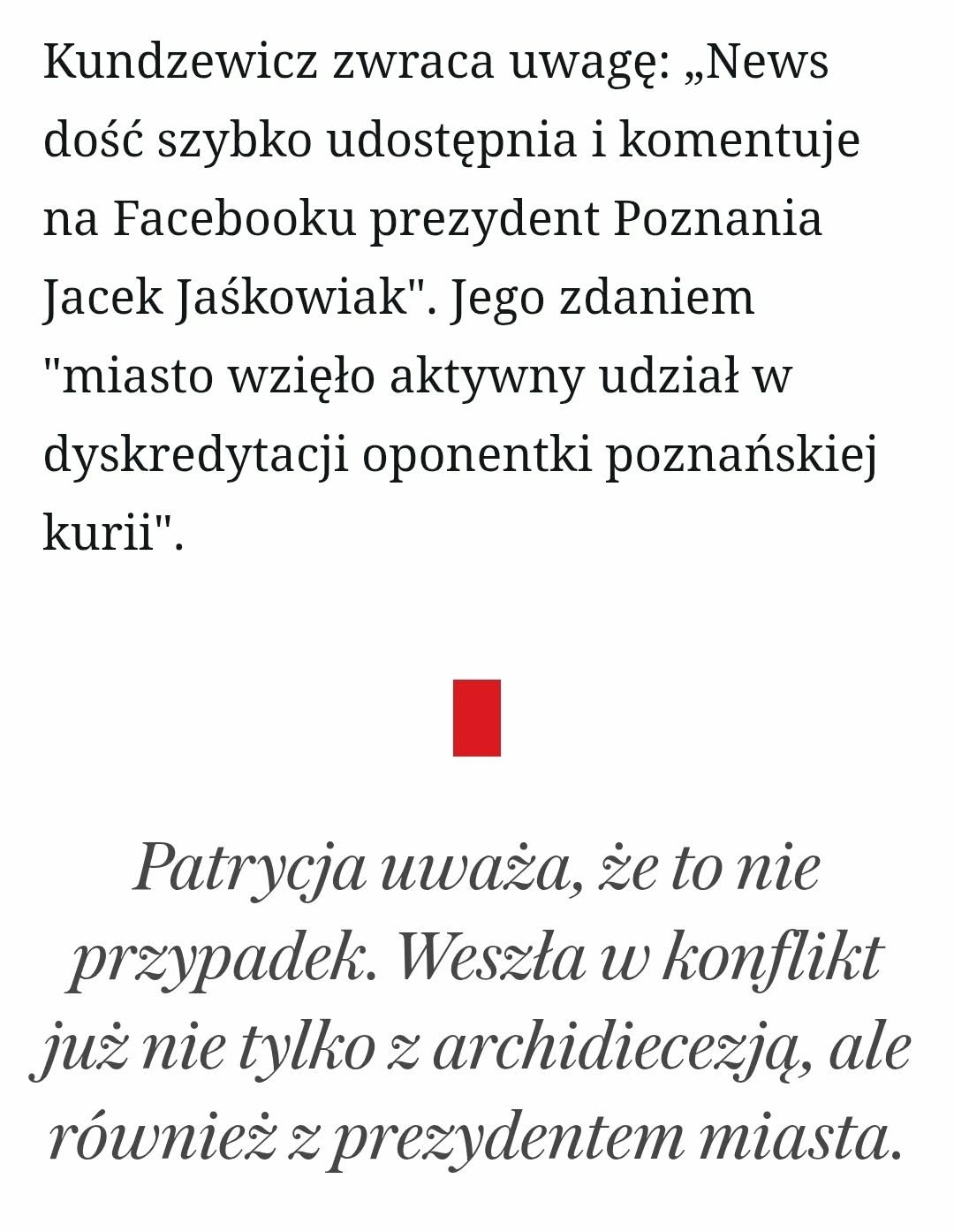 Kundzewicz zwraca uwagę: „News dość szybko udostępnia i komentuje na Facebooku prezydent Poznania Jacek Jaśkowiak". Jego zdaniem "miasto wzięło aktywny udział w dyskredytacji oponentki poznańskiej kurii".

Patrycja uważa, że to nie przypadek. Weszła w konflikt już nie tylko z archidiecezją, ale również z prezydentem miasta.